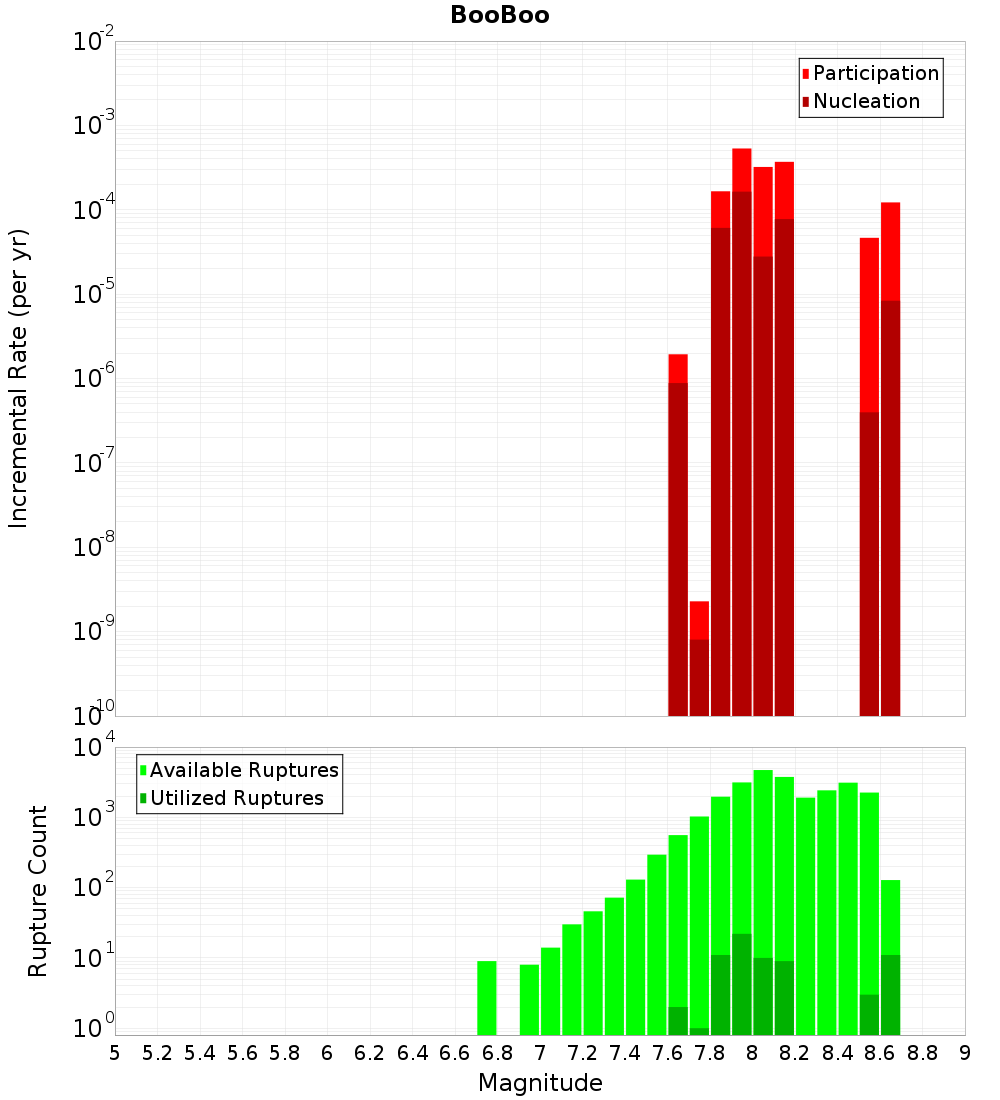 BooBoo

Participation
Nucleation

Incremental Rate (per yr)

$10^{-2}$
$10^{-3}$
$10^{-4}$
$10^{-5}$
$10^{-6}$
$10^{-7}$
$10^{-8}$
$10^{-9}$
$10^{-10}$

Available Ruptures
Utilized Ruptures

Rupture Count

$10^{4}$
$10^{3}$
$10^{2}$
$10^{1}$
$10^{0}$

5 5.2 5.4 5.6 5.8 6 6.2 6.4 6.6 6.8 7 7.2 7.4 7.6 7.8 8 8.2 8.4 8.6 8.8 9

Magnitude